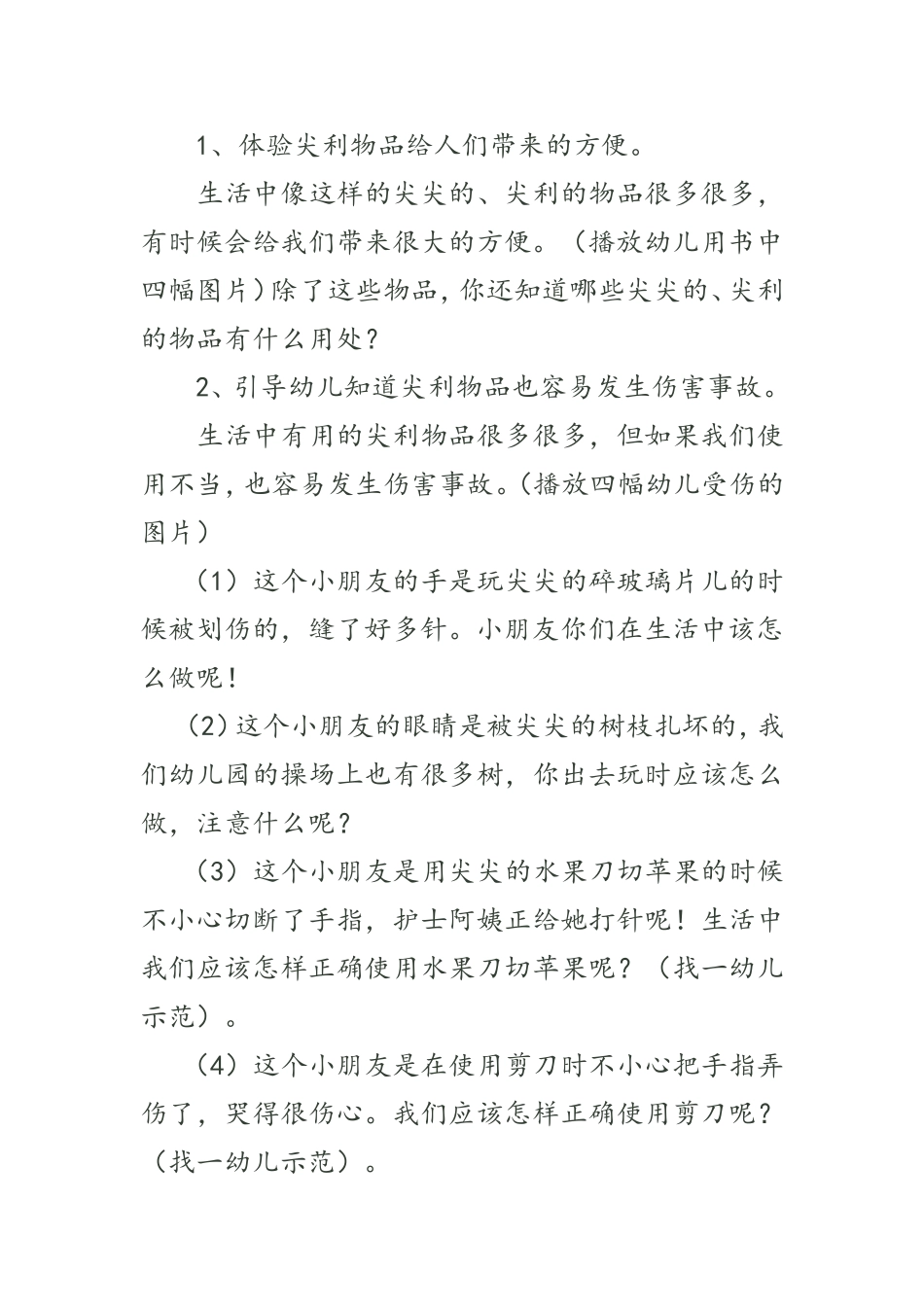 1、体验尖利物品给人们带来的方便。

生活中像这样的尖尖的、尖利的物品很多很多，有时候会给我们带来很大的方便。（播放幼儿用书中四幅图片）除了这些物品，你还知道哪些尖尖的、尖利的物品有什么用处？

2、引导幼儿知道尖利物品也容易发生伤害事故。

生活中有用的尖利物品很多很多，但如果我们使用不当，也容易发生伤害事故。（播放四幅幼儿受伤的图片）

（1）这个小朋友的手是玩尖尖的碎玻璃片儿的时候被划伤的，缝了好多针。小朋友你们在生活中该怎么做呢！

（2）这个小朋友的眼睛是被尖尖的树枝扎坏的，我们幼儿园的操场上也有很多树，你出去玩时应该怎么做，注意什么呢？

（3）这个小朋友是用尖尖的水果刀切苹果的时候不小心切断了手指，护士阿姨正给她打针呢！生活中我们应该怎样正确使用水果刀切苹果呢？（找一幼儿示范）。

（4）这个小朋友是在使用剪刀时不小心把手指弄伤了，哭得很伤心。我们应该怎样正确使用剪刀呢？（找一幼儿示范）。